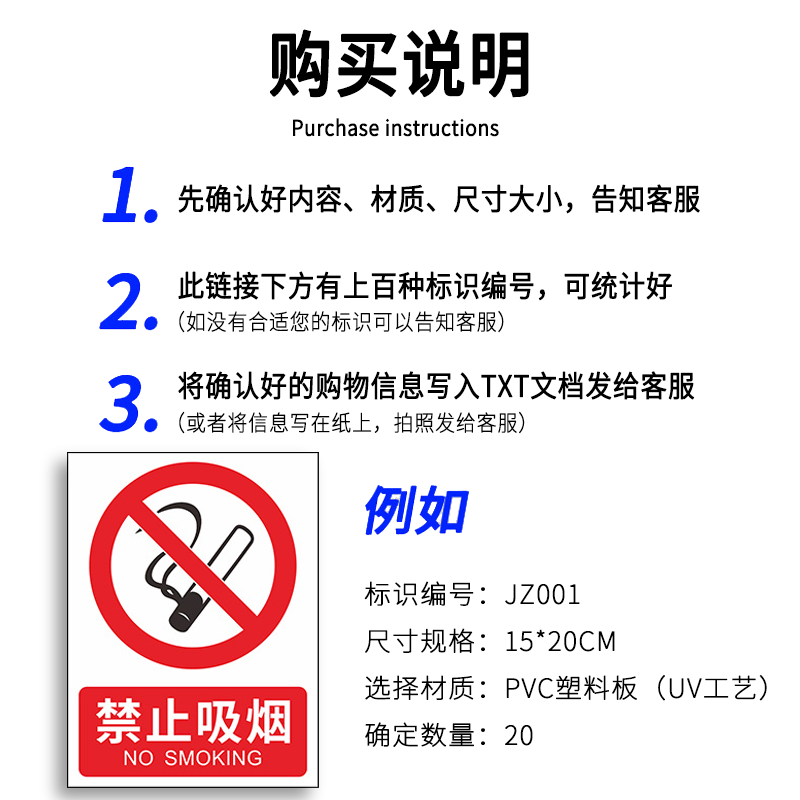 购买说明

Purchase instructions

1. 先确认好内容、材质、尺寸大小，告知客服

2. 此链接下方有上百种标识编号，可统计好
（如没有合适您的标识可以告知客服）

3. 将确认好的购物信息写入TXT文档发给客服
（或者将信息写在纸上，拍照发给客服）

禁止吸烟
NO SMOKING

例如

标识编号：JZ001
尺寸规格：15*20CM
选择材质：PVC塑料板（UV工艺）
确定数量：20